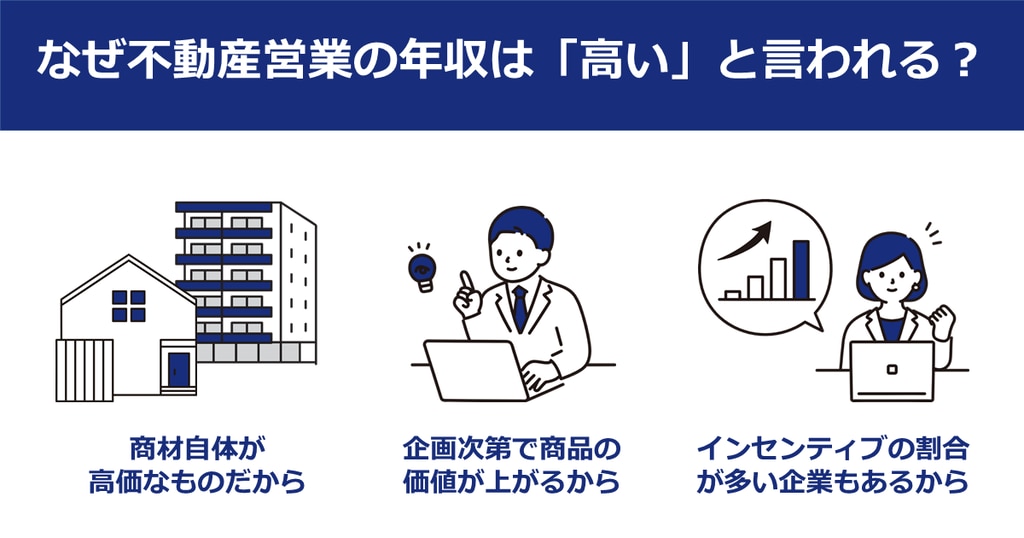 なぜ不動産営業の年収は「高い」と言われる？

商材自体が高価なものだから

企画次第で商品の価値が上がるから

インセンティブの割合が多い企業もあるから